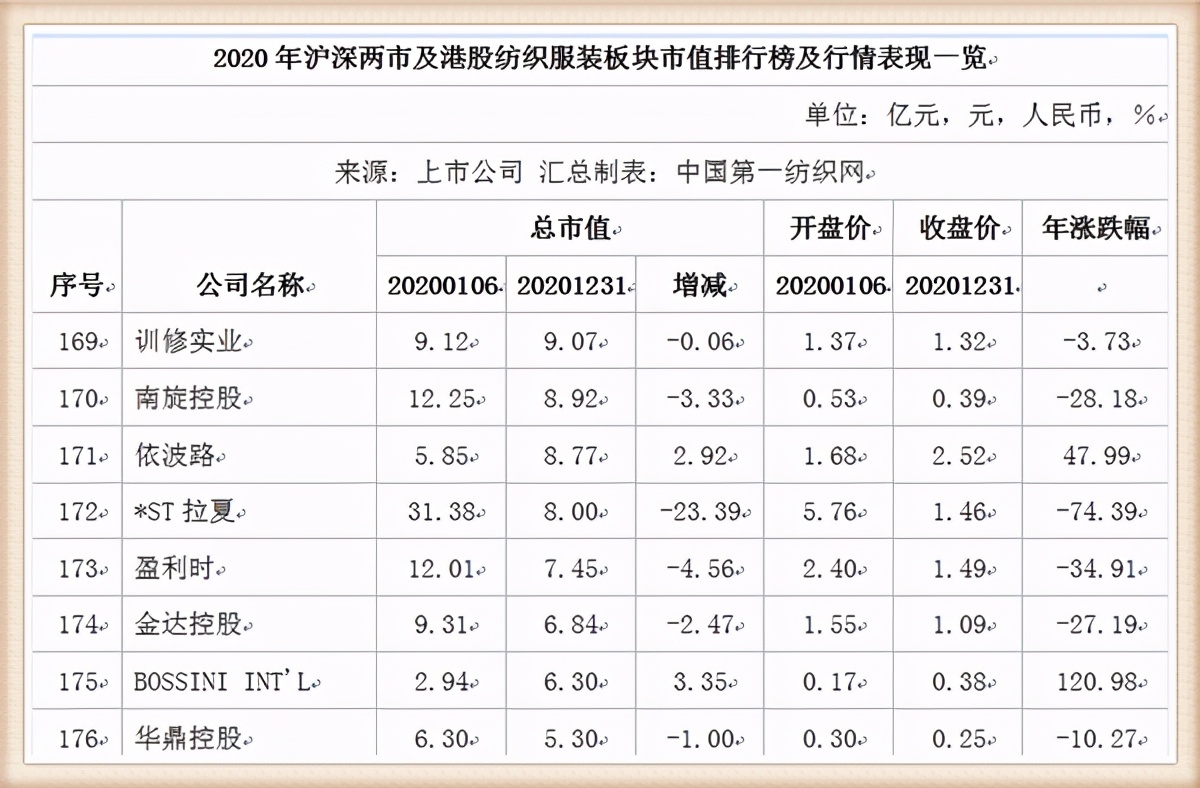 2020 年沪深两市及港股纺织服装板块市值排行榜及行情表现一览

单位：亿元，元，人民币，%

来源：上市公司 汇总制表：中国第一纺织网

| 序号 | 公司名称 | 总市值 20200106 | 总市值 20201231 | 总市值 增减 | 开盘价 20200106 | 收盘价 20201231 | 年涨跌幅 |
|---|---|---|---|---|---|---|---|
| 169 | 训修实业 | 9.12 | 9.07 | -0.06 | 1.37 | 1.32 | -3.73 |
| 170 | 南旋控股 | 12.25 | 8.92 | -3.33 | 0.53 | 0.39 | -28.18 |
| 171 | 依波路 | 5.85 | 8.77 | 2.92 | 1.68 | 2.52 | 47.99 |
| 172 | *ST 拉夏 | 31.38 | 8.00 | -23.39 | 5.76 | 1.46 | -74.39 |
| 173 | 盈利时 | 12.01 | 7.45 | -4.56 | 2.40 | 1.49 | -34.91 |
| 174 | 金达控股 | 9.31 | 6.84 | -2.47 | 1.55 | 1.09 | -27.19 |
| 175 | BOSSINI INT'L | 2.94 | 6.30 | 3.35 | 0.17 | 0.38 | 120.98 |
| 176 | 华鼎控股 | 6.30 | 5.30 | -1.00 | 0.30 | 0.25 | -10.27 |